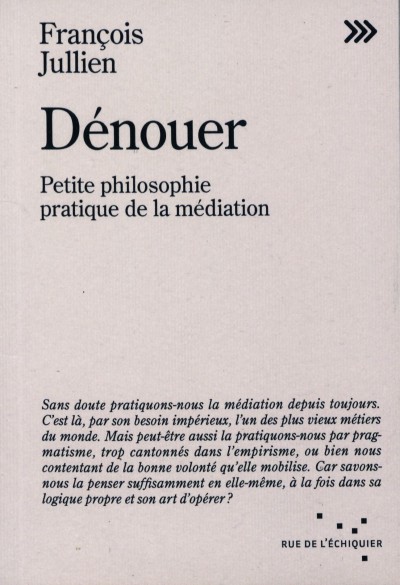 François Jullien

Dénouer

Petite philosophie pratique de la médiation

Sans doute pratiquons-nous la médiation depuis toujours. C'est là, par son besoin impérieux, l'un des plus vieux métiers du monde. Mais peut-être aussi la pratiquons-nous par pragmatisme, trop cantonnés dans l'empirisme, ou bien nous contentant de la bonne volonté qu'elle mobilise. Car savons-nous la penser suffisamment en elle-même, à la fois dans sa logique propre et son art d'opérer ?

RUE DE L'ÉCHIQUIER